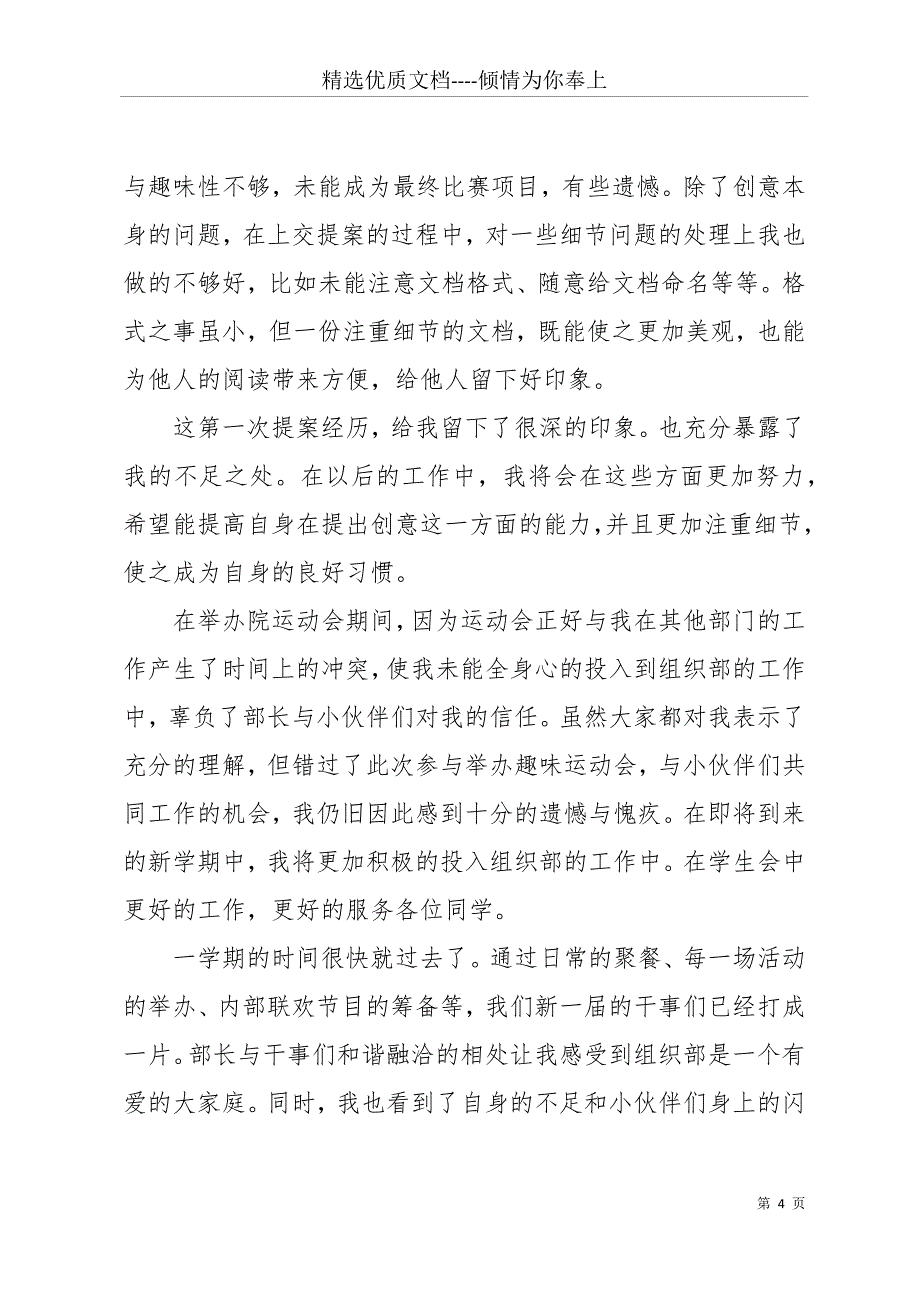 精选优质文档----倾情为你奉上

与趣味性不够，未能成为最终比赛项目，有些遗憾。除了创意本身的问题，在上交提案的过程中，对一些细节问题的处理上我也做的不够好，比如未能注意文档格式、随意给文档命名等等。格式之事虽小，但一份注重细节的文档，既能使之更加美观，也能为他人的阅读带来方便，给他人留下好印象。

这第一次提案经历，给我留下了很深的印象。也充分暴露了我的不足之处。在以后的工作中，我将会在这些方面更加努力，希望能提高自身在提出创意这一方面的能力，并且更加注重细节，使之成为自身的良好习惯。

在举办院运动会期间，因为运动会正好与我在其他部门的工作产生了时间上的冲突，使我未能全身心的投入到组织部的工作中，辜负了部长与小伙伴们对我的信任。虽然大家都对我表示了充分的理解，但错过了此次参与举办趣味运动会，与小伙伴们共同工作的机会，我仍旧因此感到十分的遗憾与愧疚。在即将到来的新学期中，我将更加积极的投入组织部的工作中。在学生会中更好的工作，更好的服务各位同学。

一学期的时间很快就过去了。通过日常的聚餐、每一场活动的举办、内部联欢节目的筹备等，我们新一届的干事们已经打成一片。部长与干事们和谐融洽的相处让我感受到组织部是一个有爱的大家庭。同时，我也看到了自身的不足和小伙伴们身上的闪

第 4 页